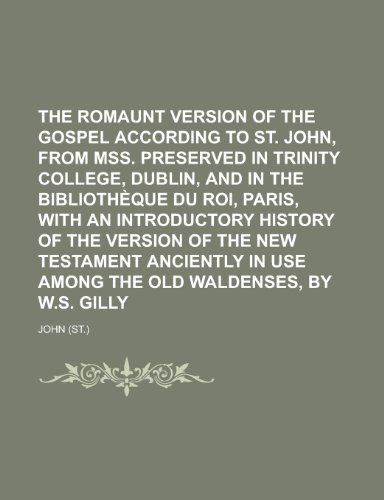 THE ROMAUNT VERSION OF THE GOSPEL ACCORDING TO ST. JOHN, FROM MSS. PRESERVED IN TRINITY COLLEGE, DUBLIN, AND IN THE BIBLIOTHÈQUE DU ROI, PARIS, WITH AN INTRODUCTORY HISTORY OF THE VERSION OF THE NEW TESTAMENT ANCIENTLY IN USE AMONG THE OLD WALDENSES, BY W.S. GILLY

JOHN (ST.)